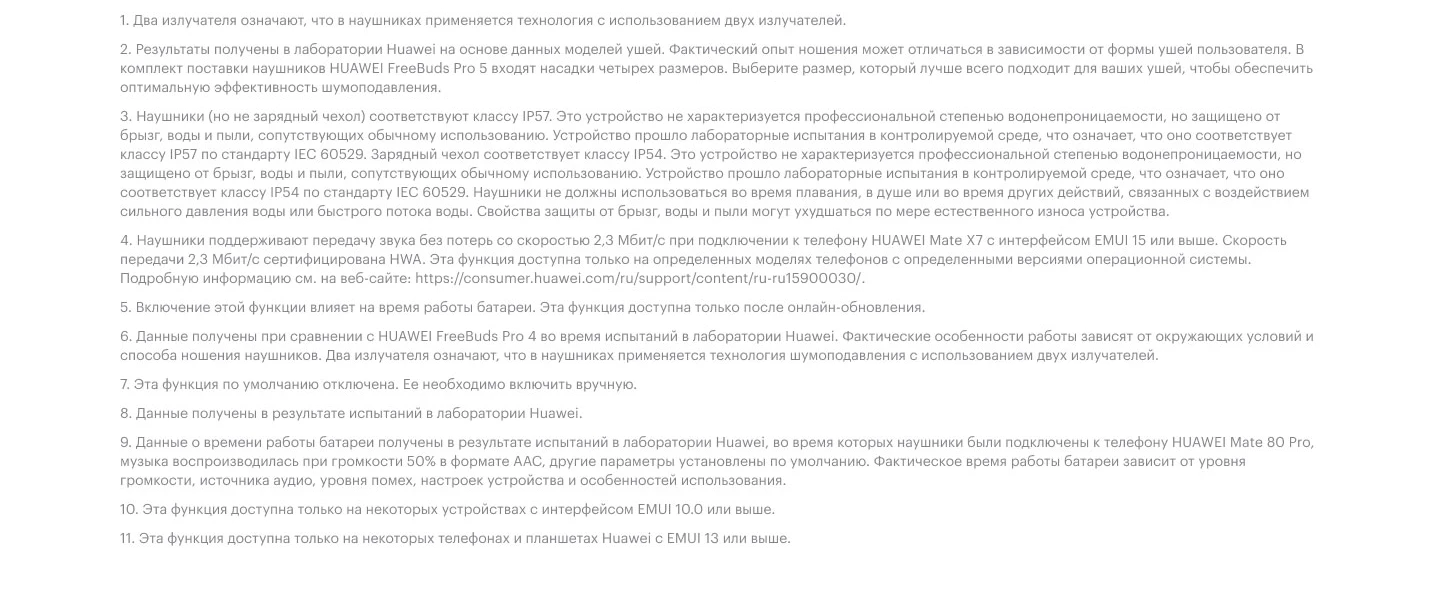 1. Два излучателя означают, что в наушниках применяется технология с использованием двух излучателей.

2. Результаты получены в лаборатории Huawei на основе данных моделей ушей. Фактический опыт ношения может отличаться в зависимости от формы ушей пользователя. В комплект поставки наушников HUAWEI FreeBuds Pro 5 входят насадки четырех размеров. Выберите размер, который лучше всего подходит для ваших ушей, чтобы обеспечить оптимальную эффективность шумоподавления.

3. Наушники (но не зарядный чехол) соответствуют классу IP57. Это устройство не характеризуется профессиональной степенью водонепроницаемости, но защищено от брызг, воды и пыли, сопутствующих обычному использованию. Устройство прошло лабораторные испытания в контролируемой среде, что означает, что оно соответствует классу IP57 по стандарту IEC 60529. Зарядный чехол соответствует классу IP54. Это устройство не характеризуется профессиональной степенью водонепроницаемости, но защищено от брызг, воды и пыли, сопутствующих обычному использованию. Устройство прошло лабораторные испытания в контролируемой среде, что означает, что оно соответствует классу IP54 по стандарту IEC 60529. Наушники не должны использоваться во время плавания, в душе или во время других действий, связанных с воздействием сильного давления воды или быстрого потока воды. Свойства защиты от брызг, воды и пыли могут ухудшаться по мере естественного износа устройства.

4. Наушники поддерживают передачу звука без потерь со скоростью 2,3 Мбит/с при подключении к телефону HUAWEI Mate X7 с интерфейсом EMUI 15 или выше. Скорость передачи 2,3 Мбит/с сертифицирована HWA. Эта функция доступна только на определенных моделях телефонов с определенными версиями операционной системы. Подробную информацию см. на веб-сайте: https://consumer.huawei.com/ru/support/content/ru-ru15900030/.

5. Включение этой функции влияет на время работы батареи. Эта функция доступна только после онлайн-обновления.

6. Данные получены при сравнении с HUAWEI FreeBuds Pro 4 во время испытаний в лаборатории Huawei. Фактические особенности работы зависят от окружающих условий и способа ношения наушников. Два излучателя означают, что в наушниках применяется технология шумоподавления с использованием двух излучателей.

7. Эта функция по умолчанию отключена. Ее необходимо включить вручную.

8. Данные получены в результате испытаний в лаборатории Huawei.

9. Данные о времени работы батареи получены в результате испытаний в лаборатории Huawei, во время которых наушники были подключены к телефону HUAWEI Mate 80 Pro, музыка воспроизводилась при громкости 50% в формате AAC, другие параметры установлены по умолчанию. Фактическое время работы батареи зависит от уровня громкости, источника аудио, уровня помех, настроек устройства и особенностей использования.

10. Эта функция доступна только на некоторых устройствах с интерфейсом EMUI 10.0 или выше.

11. Эта функция доступна только на некоторых телефонах и планшетах Huawei с EMUI 13 или выше.